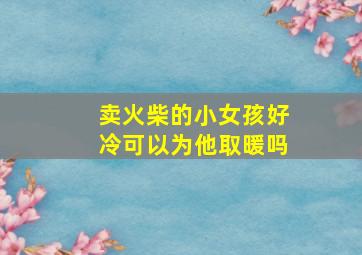 卖火柴的小女孩好冷可以为他取暖吗